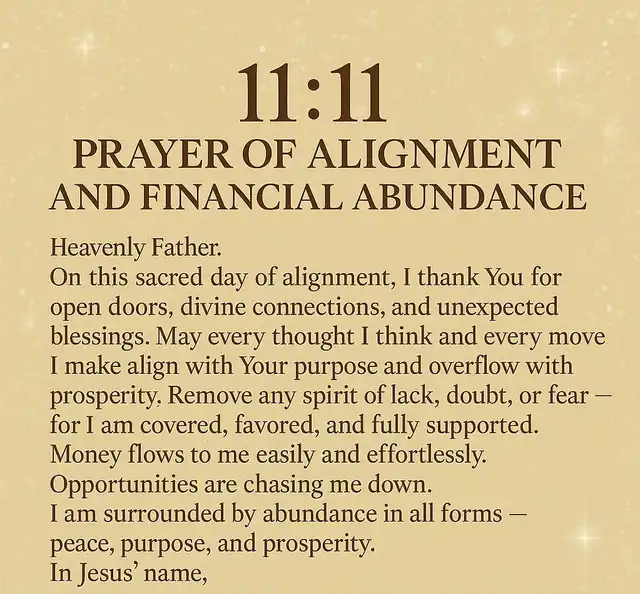 11:11
PRAYER OF ALIGNMENT
AND FINANCIAL ABUNDANCE

Heavenly Father.
On this sacred day of alignment, I thank You for open doors, divine connections, and unexpected blessings. May every thought I think and every move I make align with Your purpose and overflow with prosperity. Remove any spirit of lack, doubt, or fear — for I am covered, favored, and fully supported.
Money flows to me easily and effortlessly.
Opportunities are chasing me down.
I am surrounded by abundance in all forms — peace, purpose, and prosperity.
In Jesus' name,